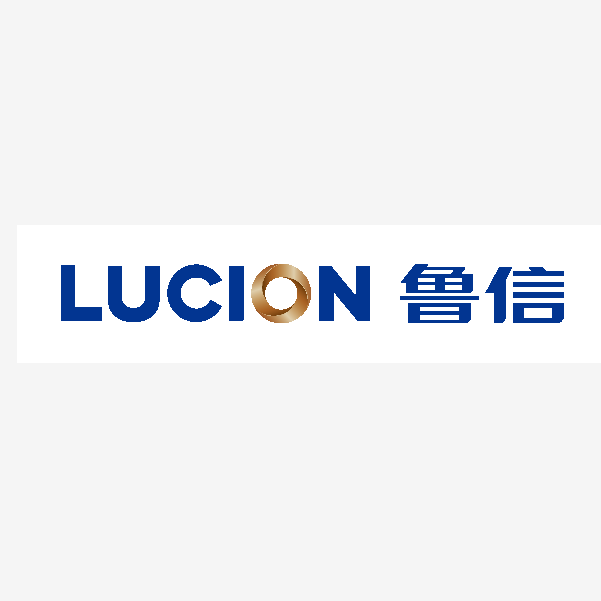 LUCION 鲁信